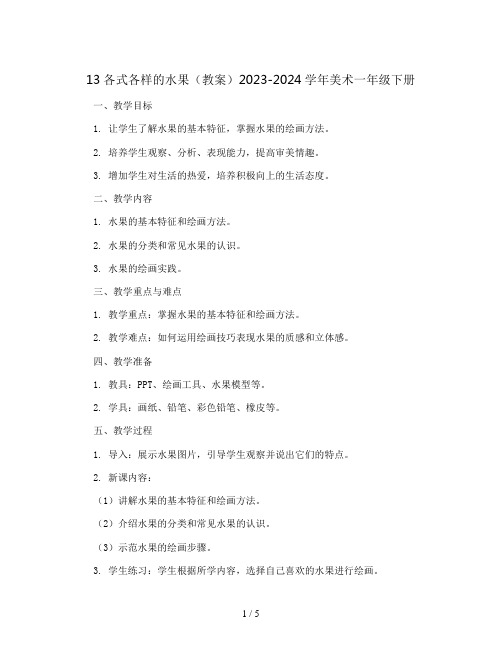 13 各式各样的水果（教案）2023-2024 学年美术一年级下册

一、教学目标

1. 让学生了解水果的基本特征，掌握水果的绘画方法。

2. 培养学生观察、分析、表现能力，提高审美情趣。

3. 增加学生对生活的热爱，培养积极向上的生活态度。

二、教学内容

1. 水果的基本特征和绘画方法。

2. 水果的分类和常见水果的认识。

3. 水果的绘画实践。

三、教学重点与难点

1. 教学重点：掌握水果的基本特征和绘画方法。

2. 教学难点：如何运用绘画技巧表现水果的质感和立体感。

四、教学准备

1. 教具：PPT、绘画工具、水果模型等。

2. 学具：画纸、铅笔、彩色铅笔、橡皮等。

五、教学过程

1. 导入：展示水果图片，引导学生观察并说出它们的特点。

2. 新课内容：

（1）讲解水果的基本特征和绘画方法。

（2）介绍水果的分类和常见水果的认识。

（3）示范水果的绘画步骤。

3. 学生练习：学生根据所学内容，选择自己喜欢的水果进行绘画。

1 / 5